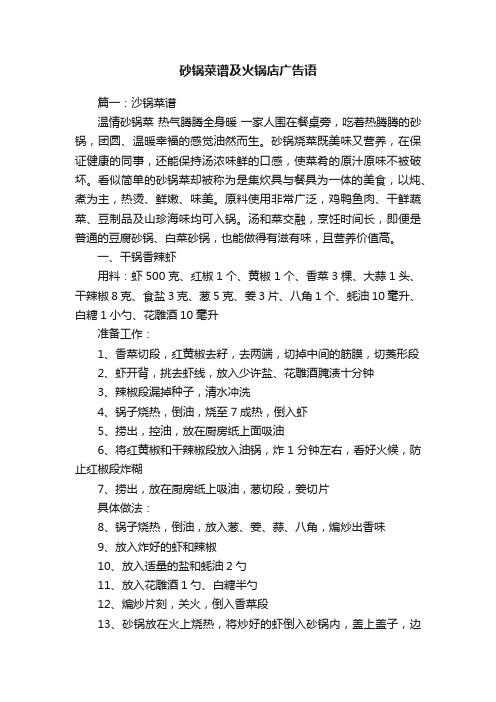 砂锅菜谱及火锅店广告语

篇一：沙锅菜谱

温情砂锅菜 热气腾腾全身暖 一家人围在餐桌旁，吃着热腾腾的砂锅，团圆、温暖幸福的感觉油然而生。砂锅烧菜既美味又营养，在保证健康的同事，还能保持汤浓味鲜的口感，使菜肴的原汁原味不被破坏。看似简单的砂锅菜却被称为是集炊具与餐具为一体的美食，以炖、煮为主，热烫、鲜嫩、味美。原料使用非常广泛，鸡鸭鱼肉、干鲜蔬菜、豆制品及山珍海味均可入锅。汤和菜交融，烹饪时间长，即便是普通的豆腐砂锅、白菜砂锅，也能做得有滋有味，且营养价值高。

一、干锅香辣虾

用料：虾 500 克、红椒 1 个、黄椒 1 个、香菜 3 棵、大蒜 1 头、干辣椒 8 克、食盐 3 克、葱 5 克、姜 3 片、八角 1 个、蚝油 10 毫升、白糖 1 小勺、花雕酒 10 毫升

准备工作：

1、香菜切段，红黄椒去籽，去两端，切掉中间的筋膜，切菱形段

2、虾开背，挑去虾线，放入少许盐、花雕酒腌渍十分钟

3、辣椒段混掉种子，清水冲洗

4、锅子烧热，倒油，烧至 7 成热，倒入虾

5、捞出，控油，放在厨房纸上面吸油

6、将红黄椒和干辣椒段放入油锅，炸 1 分钟左右，看好火候，防止红椒段炸糊

7、捞出，放在厨房纸上吸油，葱切段，姜切片

具体做法：

8、锅子烧热，倒油，放入葱、姜、蒜、八角，煸炒出香味

9、放入炸好的虾和辣椒

10、放入适量的盐和蚝油 2 勺

11、放入花雕酒 1 勺、白糖半勺

12、煸炒片刻，关火，倒入香菜段

13、砂锅放在火上烧热，将炒好的虾倒入砂锅内，盖上盖子，边